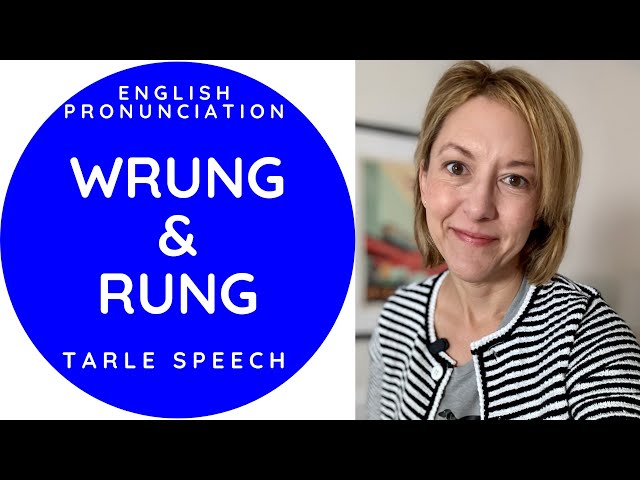 ENGLISH PRONUNCIATION

WRUNG
&
RUNG

TARLE SPEECH